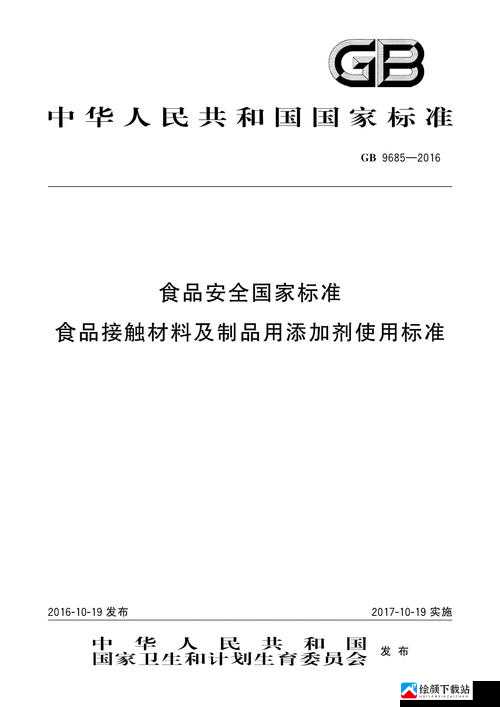 GB

中华人民共和国国家标准

GB 9685—2016

食品安全国家标准
食品接触材料及制品用添加剂使用标准

2016-10-19 发布

2017-10-19 实施

中华人民共和国
国家卫生和计划生育委员会 发布

绘颜下载站